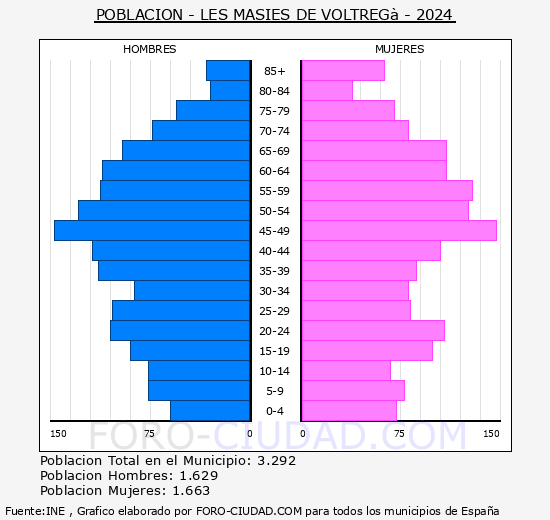 POBLACION - LES MASIES DE VOLTREGà - 2024

HOMBRES

MUJERES

85+
80-84
75-79
70-74
65-69
60-64
55-59
50-54
45-49
40-44
35-39
30-34
25-29
20-24
15-19
10-14
5-9
0-4

150 75 0 0 75 150

FORO-CIUDAD.COM

Poblacion Total en el Municipio: 3.292
Poblacion Hombres: 1.629
Poblacion Mujeres: 1.663

Fuente:INE , Grafico elaborado por FORO-CIUDAD.COM para todos los municipios de España